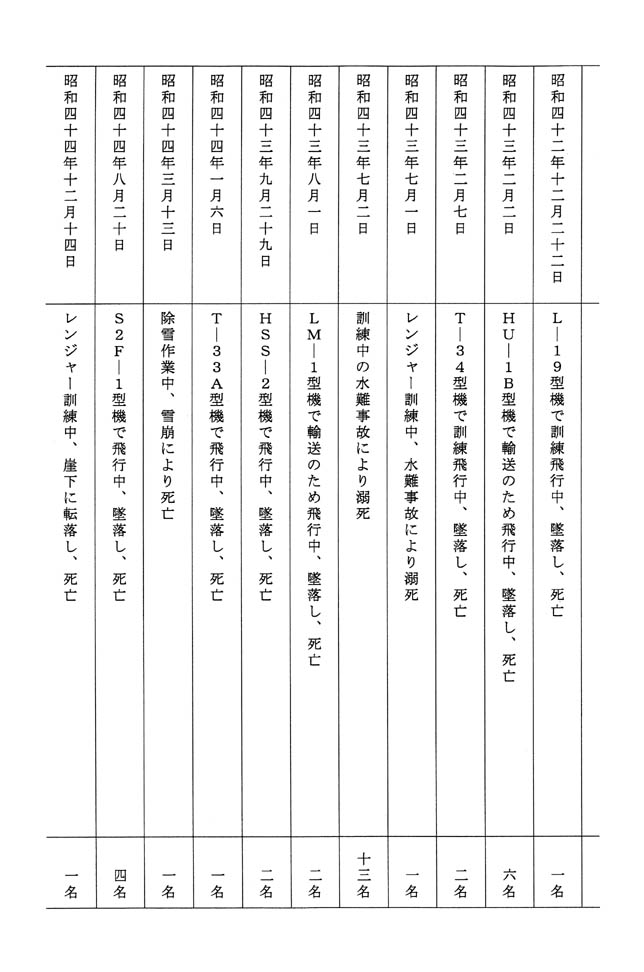 | | | |
|---|---|---|
| 昭和四十二年十二月二十二日 | L—19型機で訓練飛行中、墜落し、死亡 | 一名 |
| 昭和四十三年二月二日 | HU—1B型機で輸送のため飛行中、墜落し、死亡 | 六名 |
| 昭和四十三年二月七日 | T—34型機で訓練飛行中、墜落し、死亡 | 二名 |
| 昭和四十三年七月一日 | レンジャー訓練中、水難事故により溺死 | 一名 |
| 昭和四十三年七月二日 | 訓練中の水難事故により溺死 | 十三名 |
| 昭和四十三年八月一日 | LM—1型機で輸送のため飛行中、墜落し、死亡 | 二名 |
| 昭和四十三年九月二十九日 | HSS—2型機で飛行中、墜落し、死亡 | 二名 |
| 昭和四十四年一月六日 | T—33A型機で飛行中、墜落し、死亡 | 一名 |
| 昭和四十四年三月十三日 | 除雪作業中、雪崩により死亡 | 一名 |
| 昭和四十四年八月二十日 | S2F—1型機で飛行中、墜落し、死亡 | 四名 |
| 昭和四十四年十二月十四日 | レンジャー訓練中、崖下に転落し、死亡 | 一名 |